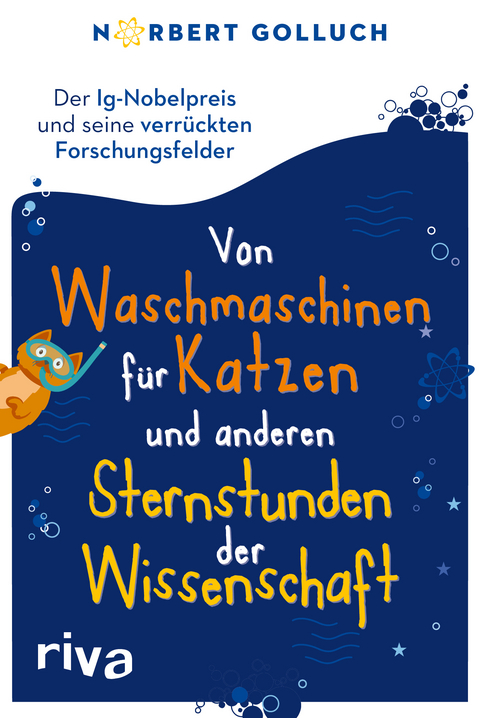 NORBERT GOLLUCH

Der Ig-Nobelpreis und seine verrückten Forschungsfelder

Von Waschmaschinen für Katzen und anderen Sternstunden der Wissenschaft

riva